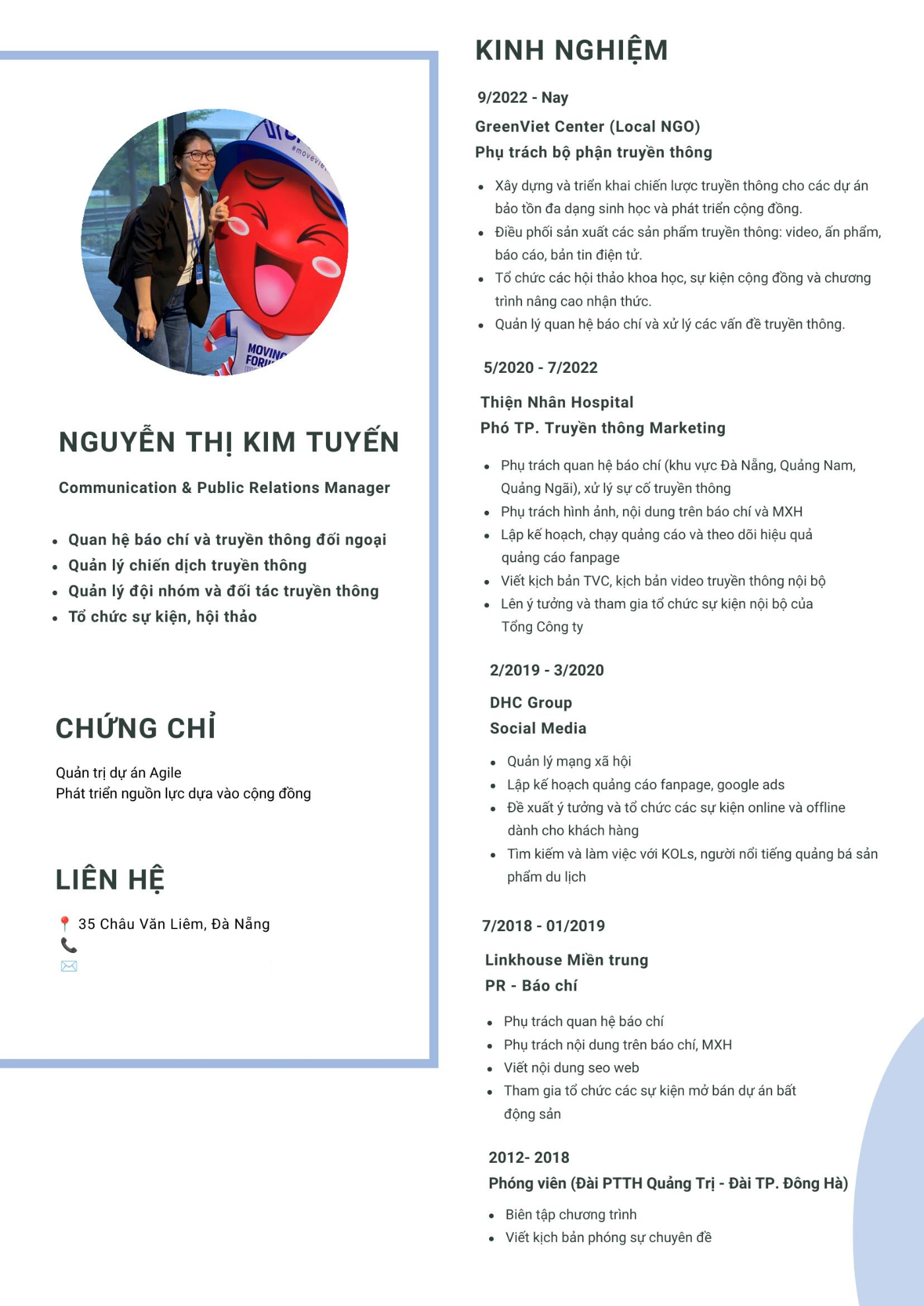 NGUYỄN THỊ KIM TUYẾN

Communication & Public Relations Manager

• Quan hệ báo chí và truyền thông đối ngoại
• Quản lý chiến dịch truyền thông
• Quản lý đội nhóm và đối tác truyền thông
• Tổ chức sự kiện, hội thảo

CHỨNG CHỈ

Quản trị dự án Agile
Phát triển nguồn lực dựa vào cộng đồng

LIÊN HỆ

35 Châu Văn Liêm, Đà Nẵng

KINH NGHIỆM

9/2022 - Nay
GreenViet Center (Local NGO)
Phụ trách bộ phận truyền thông

• Xây dựng và triển khai chiến lược truyền thông cho các dự án bảo tồn đa dạng sinh học và phát triển cộng đồng.
• Điều phối sản xuất các sản phẩm truyền thông: video, ấn phẩm, báo cáo, bản tin điện tử.
• Tổ chức các hội thảo khoa học, sự kiện cộng đồng và chương trình nâng cao nhận thức.
• Quản lý quan hệ báo chí và xử lý các vấn đề truyền thông.

5/2020 - 7/2022

Thiện Nhân Hospital
Phó TP. Truyền thông Marketing

• Phụ trách quan hệ báo chí (khu vực Đà Nẵng, Quảng Nam, Quảng Ngãi), xử lý sự cố truyền thông
• Phụ trách hình ảnh, nội dung trên báo chí và MXH
• Lập kế hoạch, chạy quảng cáo và theo dõi hiệu quả quảng cáo fanpage
• Viết kịch bản TVC, kịch bản video truyền thông nội bộ
• Lên ý tưởng và tham gia tổ chức sự kiện nội bộ của Tổng Công ty

2/2019 - 3/2020

DHC Group
Social Media

• Quản lý mạng xã hội
• Lập kế hoạch quảng cáo fanpage, google ads
• Đề xuất ý tưởng và tổ chức các sự kiện online và offline dành cho khách hàng
• Tìm kiếm và làm việc với KOLs, người nổi tiếng quảng bá sản phẩm du lịch

7/2018 - 01/2019

Linkhouse Miền trung
PR - Báo chí

• Phụ trách quan hệ báo chí
• Phụ trách nội dung trên báo chí, MXH
• Viết nội dung seo web
• Tham gia tổ chức các sự kiện mở bán dự án bất động sản

2012- 2018
Phóng viên (Đài PTTH Quảng Trị - Đài TP. Đông Hà)

• Biên tập chương trình
• Viết kịch bản phóng sự chuyên đề